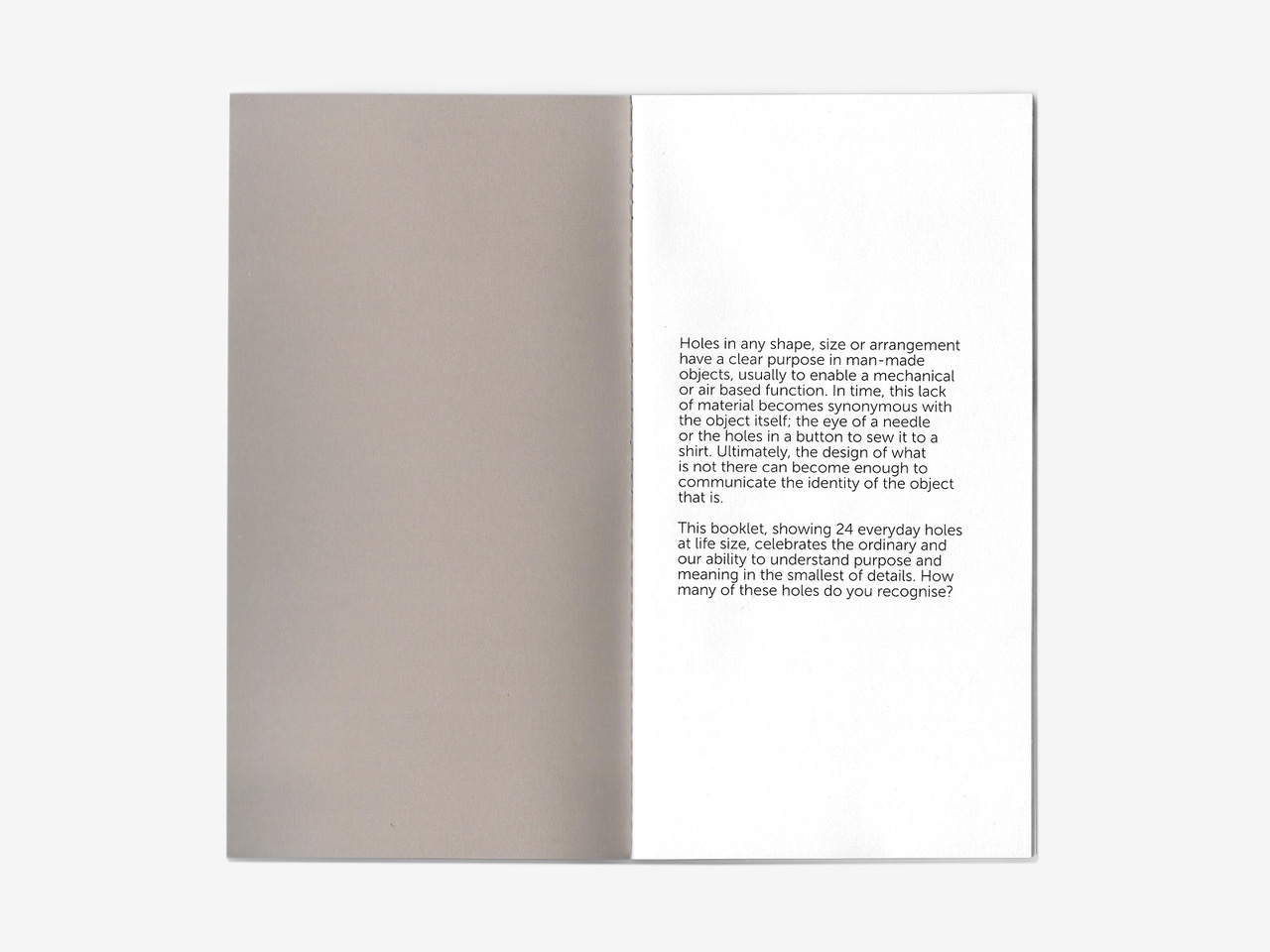 Holes in any shape, size or arrangement have a clear purpose in man-made objects, usually to enable a mechanical or air based function. In time, this lack of material becomes synonymous with the object itself; the eye of a needle or the holes in a button to sew it to a shirt. Ultimately, the design of what is not there can become enough to communicate the identity of the object that is.

This booklet, showing 24 everyday holes at life size, celebrates the ordinary and our ability to understand purpose and meaning in the smallest of details. How many of these holes do you recognise?